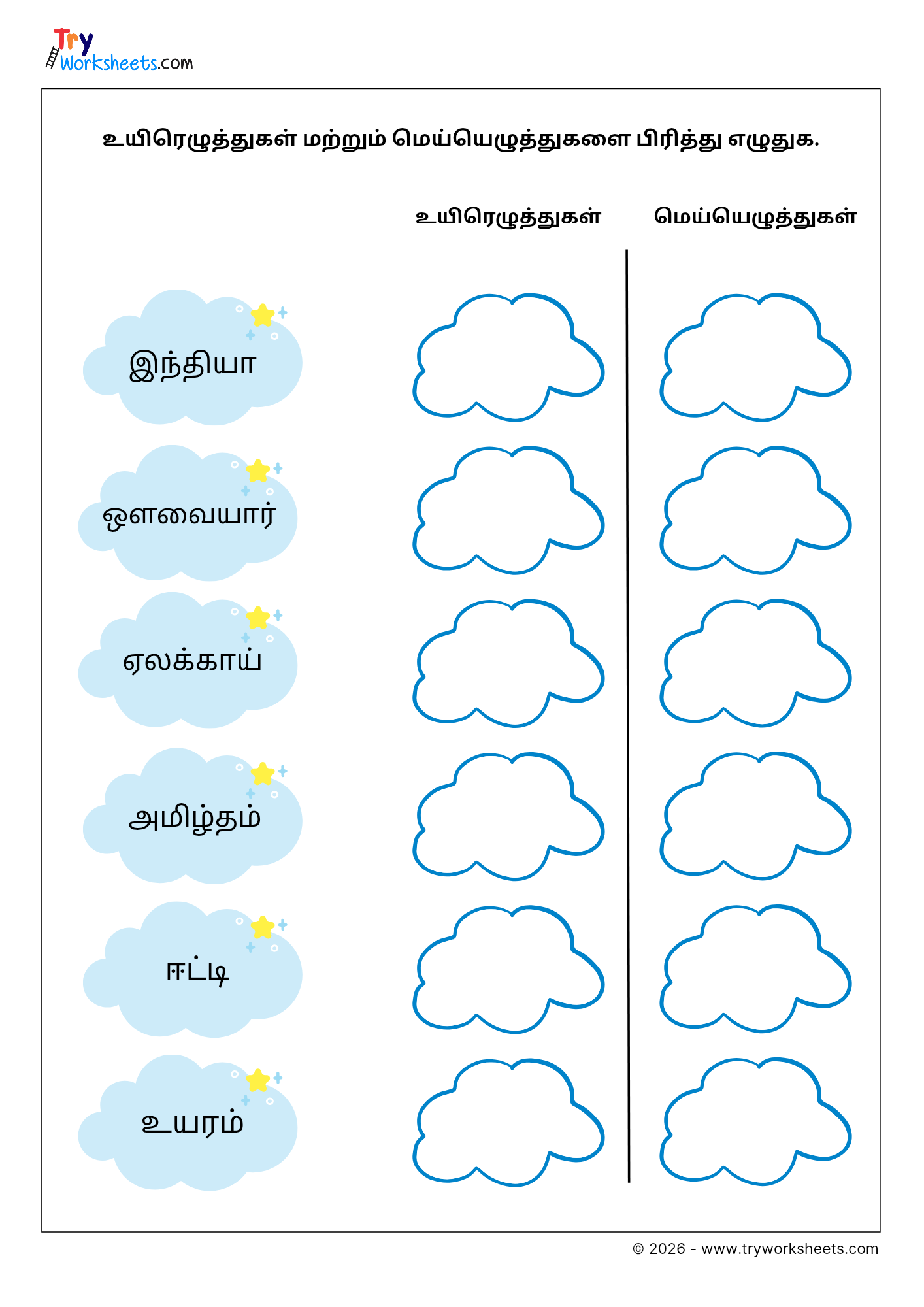 Try Worksheets.com

உயிரெழுத்துகள் மற்றும் மெய்யெழுத்துகளை பிரித்து எழுதுக.

உயிரெழுத்துகள் மெய்யெழுத்துகள்

இந்தியா

ஔவையார்

ஏலக்காய்

அமிழ்தம்

ஈட்டி

உயரம்

© 2026 - www.tryworksheets.com